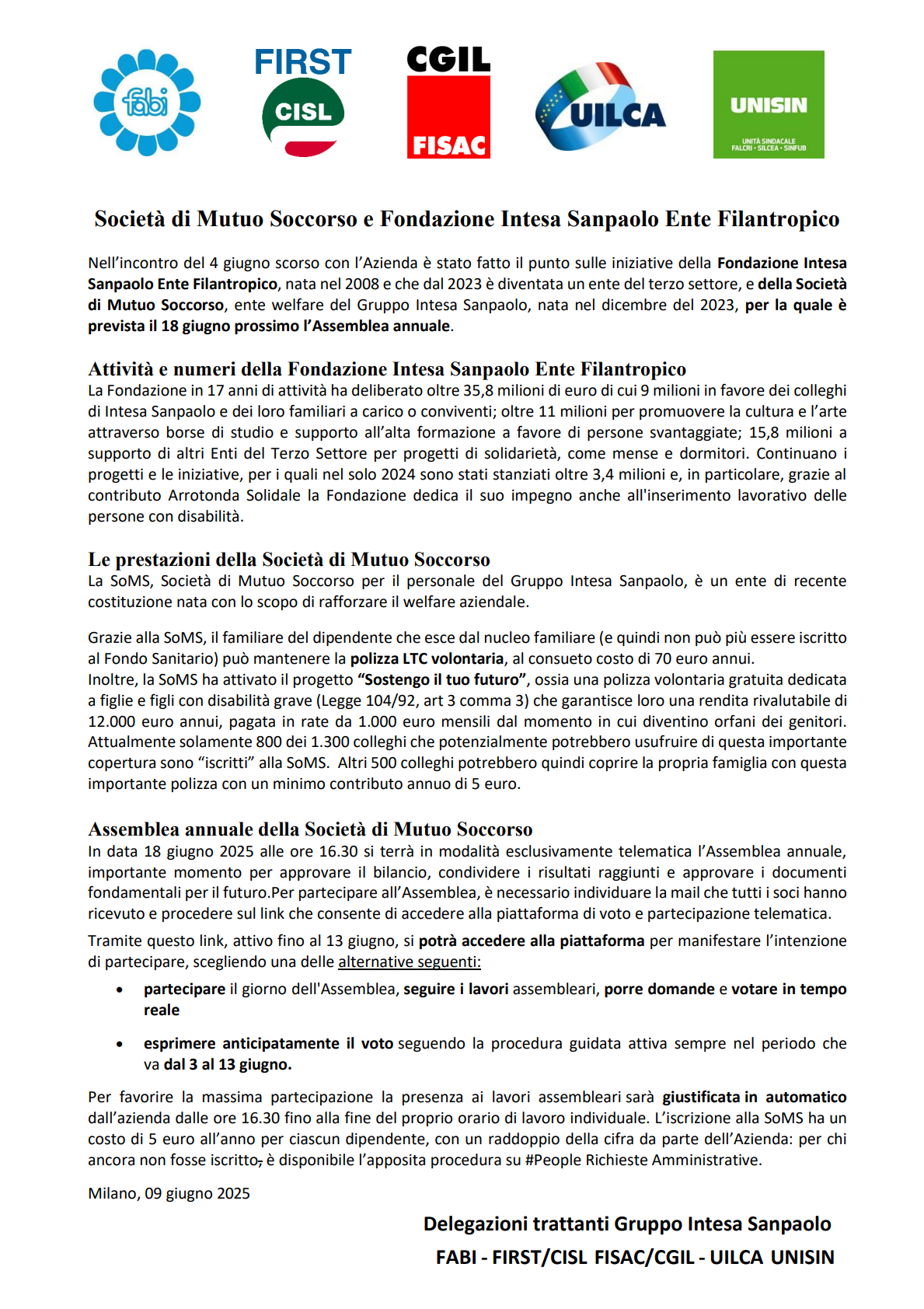 fabi

FIRST CISL

CGIL FISAC

UILCA

UNISIN
UNITÀ SINDACALE FALCRI • SILCEA • SINFUB

Società di Mutuo Soccorso e Fondazione Intesa Sanpaolo Ente Filantropico

Nell'incontro del 4 giugno scorso con l'Azienda è stato fatto il punto sulle iniziative della Fondazione Intesa Sanpaolo Ente Filantropico, nata nel 2008 e che dal 2023 è diventata un ente del terzo settore, e della Società di Mutuo Soccorso, ente welfare del Gruppo Intesa Sanpaolo, nata nel dicembre del 2023, per la quale è prevista il 18 giugno prossimo l'Assemblea annuale.

Attività e numeri della Fondazione Intesa Sanpaolo Ente Filantropico
La Fondazione in 17 anni di attività ha deliberato oltre 35,8 milioni di euro di cui 9 milioni in favore dei colleghi di Intesa Sanpaolo e dei loro familiari a carico o conviventi; oltre 11 milioni per promuovere la cultura e l'arte attraverso borse di studio e supporto all'alta formazione a favore di persone svantaggiate; 15,8 milioni a supporto di altri Enti del Terzo Settore per progetti di solidarietà, come mense e dormitori. Continuano i progetti e le iniziative, per i quali nel solo 2024 sono stati stanziati oltre 3,4 milioni e, in particolare, grazie al contributo Arrotonda Solidale la Fondazione dedica il suo impegno anche all'inserimento lavorativo delle persone con disabilità.

Le prestazioni della Società di Mutuo Soccorso
La SoMS, Società di Mutuo Soccorso per il personale del Gruppo Intesa Sanpaolo, è un ente di recente costituzione nata con lo scopo di rafforzare il welfare aziendale.

Grazie alla SoMS, il familiare del dipendente che esce dal nucleo familiare (e quindi non può più essere iscritto al Fondo Sanitario) può mantenere la polizza LTC volontaria, al consueto costo di 70 euro annui.
Inoltre, la SoMS ha attivato il progetto "Sostengo il tuo futuro", ossia una polizza volontaria gratuita dedicata a figlie e figli con disabilità grave (Legge 104/92, art 3 comma 3) che garantisce loro una rendita rivalutabile di 12.000 euro annui, pagata in rate da 1.000 euro mensili dal momento in cui diventino orfani dei genitori. Attualmente solamente 800 dei 1.300 colleghi che potenzialmente potrebbero usufruire di questa importante copertura sono "iscritti" alla SoMS. Altri 500 colleghi potrebbero quindi coprire la propria famiglia con questa importante polizza con un minimo contributo annuo di 5 euro.

Assemblea annuale della Società di Mutuo Soccorso
In data 18 giugno 2025 alle ore 16.30 si terrà in modalità esclusivamente telematica l'Assemblea annuale, importante momento per approvare il bilancio, condividere i risultati raggiunti e approvare i documenti fondamentali per il futuro.Per partecipare all'Assemblea, è necessario individuare la mail che tutti i soci hanno ricevuto e procedere sul link che consente di accedere alla piattaforma di voto e partecipazione telematica.

Tramite questo link, attivo fino al 13 giugno, si potrà accedere alla piattaforma per manifestare l'intenzione di partecipare, scegliendo una delle alternative seguenti:

• partecipare il giorno dell'Assemblea, seguire i lavori assembleari, porre domande e votare in tempo reale

• esprimere anticipatamente il voto seguendo la procedura guidata attiva sempre nel periodo che va dal 3 al 13 giugno.

Per favorire la massima partecipazione la presenza ai lavori assembleari sarà giustificata in automatico dall'azienda dalle ore 16.30 fino alla fine del proprio orario di lavoro individuale. L'iscrizione alla SoMS ha un costo di 5 euro all'anno per ciascun dipendente, con un raddoppio della cifra da parte dell'Azienda: per chi ancora non fosse iscritto, è disponibile l'apposita procedura su #People Richieste Amministrative.

Milano, 09 giugno 2025

Delegazioni trattanti Gruppo Intesa Sanpaolo
FABI - FIRST/CISL FISAC/CGIL - UILCA UNISIN